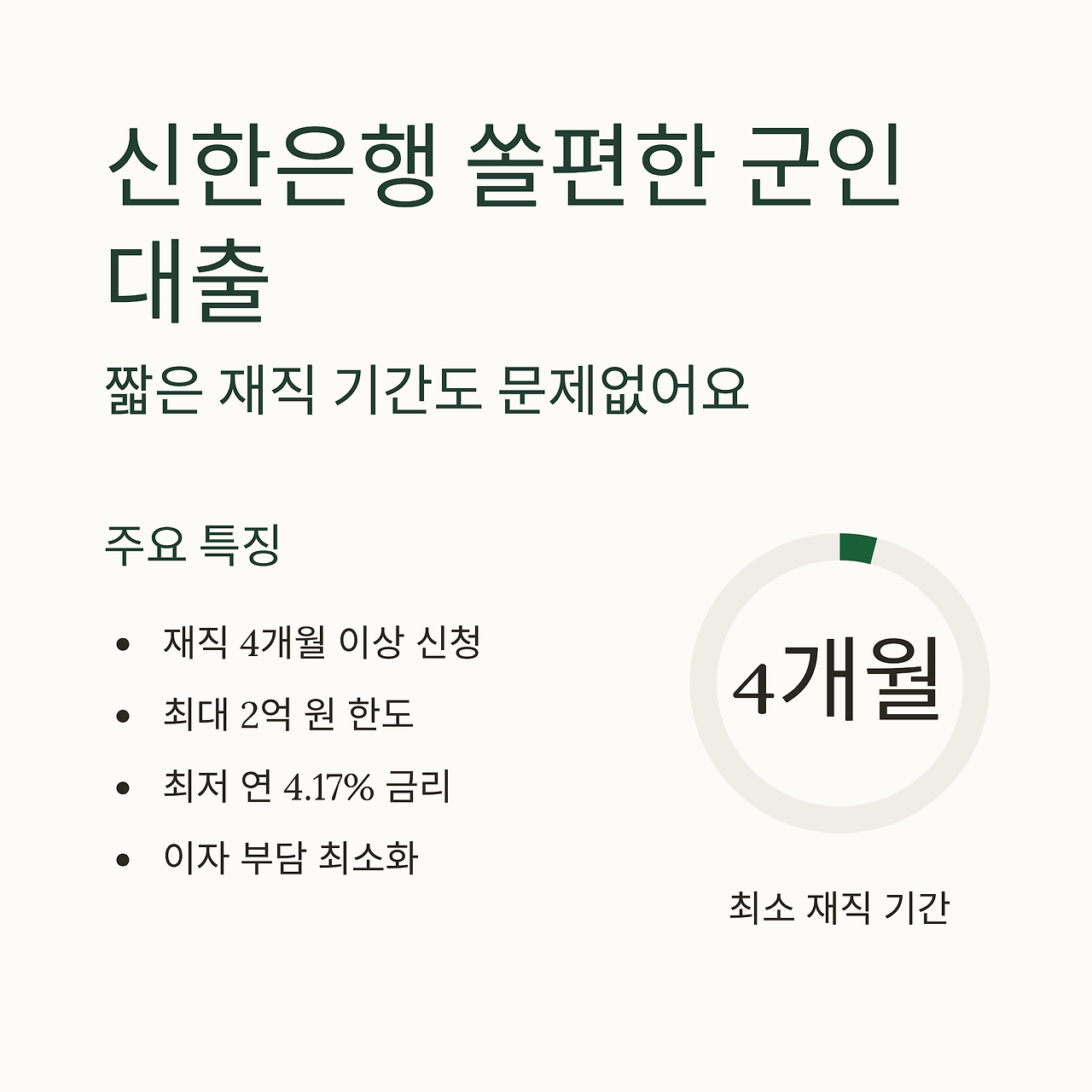 신한은행 쏠편한 군인 대출

짧은 재직 기간도 문제없어요

주요 특징

• 재직 4개월 이상 신청
• 최대 2억 원 한도
• 최저 연 4.17% 금리
• 이자 부담 최소화

4개월

최소 재직 기간